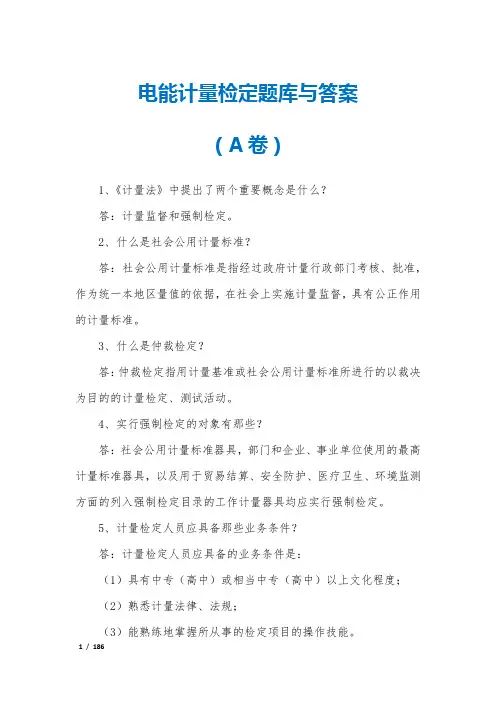 电能计量检定题库与答案

（A卷）

1、《计量法》中提出了两个重要概念是什么？

答：计量监督和强制检定。

2、什么是社会公用计量标准？

答：社会公用计量标准是指经过政府计量行政部门考核、批准，作为统一本地区量值的依据，在社会上实施计量监督，具有公正作用的计量标准。

3、什么是仲裁检定？

答：仲裁检定指用计量基准或社会公用计量标准所进行的以裁决为目的的计量检定、测试活动。

4、实行强制检定的对象有那些？

答：社会公用计量标准器具，部门和企业、事业单位使用的最高计量标准器具，以及用于贸易结算、安全防护、医疗卫生、环境监测方面的列入强制检定目录的工作计量器具均应实行强制检定。

5、计量检定人员应具备那些业务条件？

答：计量检定人员应具备的业务条件是：

（1）具有中专（高中）或相当中专（高中）以上文化程度；

（2）熟悉计量法律、法规；

（3）能熟练地掌握所从事的检定项目的操作技能。

1 / 186